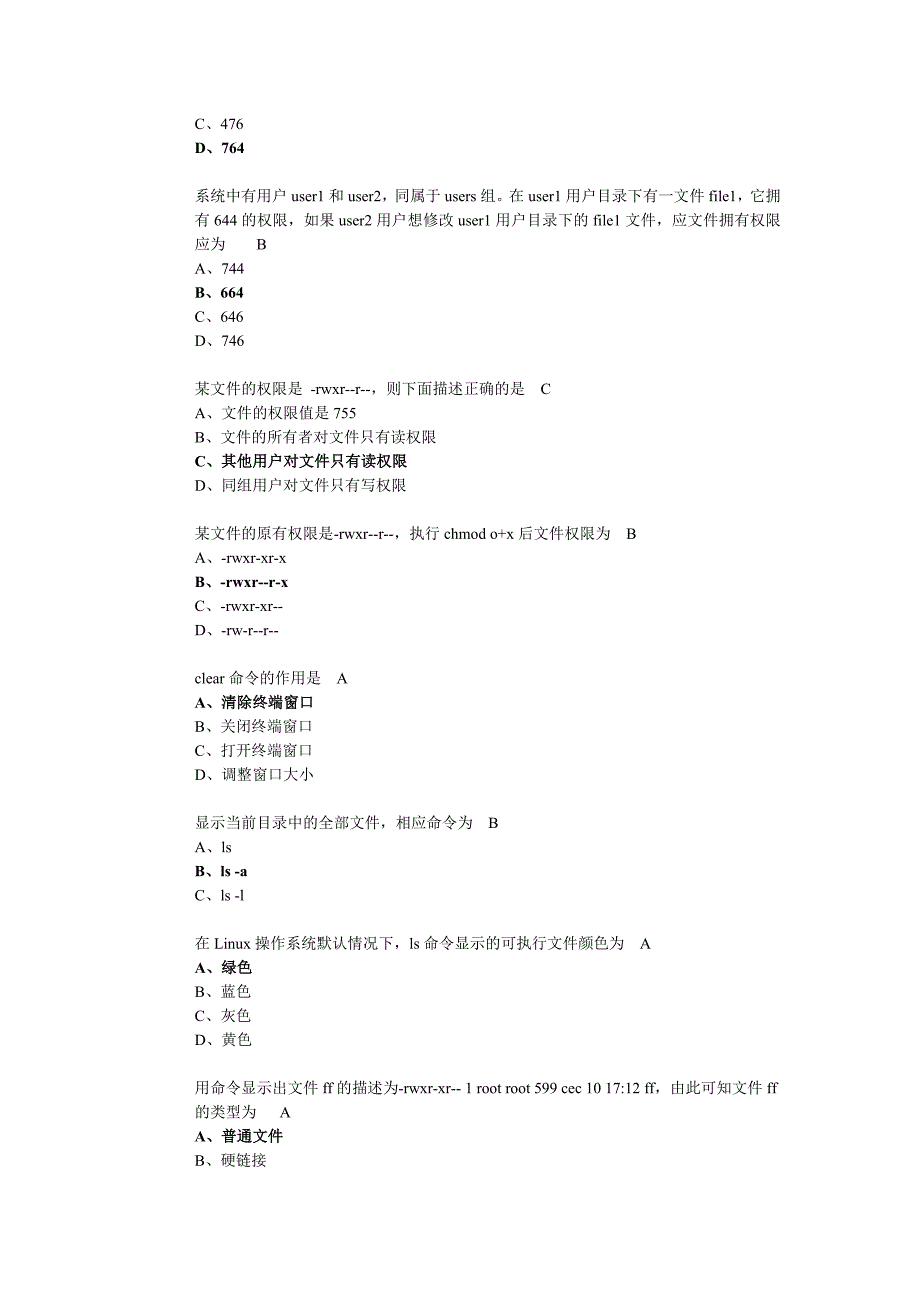 C、476
D、764

系统中有用户 user1 和 user2，同属于 users 组。在 user1 用户目录下有一文件 file1，它拥有 644 的权限，如果 user2 用户想修改 user1 用户目录下的 file1 文件，应文件拥有权限应为 B
A、744
B、664
C、646
D、746

某文件的权限是 -rwxr--r--，则下面描述正确的是 C
A、文件的权限值是 755
B、文件的所有者对文件只有读权限
C、其他用户对文件只有读权限
D、同组用户对文件只有写权限

某文件的原有权限是-rwxr--r--，执行 chmod o+x 后文件权限为 B
A、-rwxr-xr-x
B、-rwxr--r-x
C、-rwxr-xr--
D、-rw-r--r--

clear 命令的作用是 A
A、清除终端窗口
B、关闭终端窗口
C、打开终端窗口
D、调整窗口大小

显示当前目录中的全部文件，相应命令为 B
A、ls
B、ls -a
C、ls -l

在 Linux 操作系统默认情况下，ls 命令显示的可执行文件颜色为 A
A、绿色
B、蓝色
C、灰色
D、黄色

用命令显示出文件 ff 的描述为-rwxr-xr-- 1 root root 599 cec 10 17:12 ff，由此可知文件 ff 的类型为 A
A、普通文件
B、硬链接